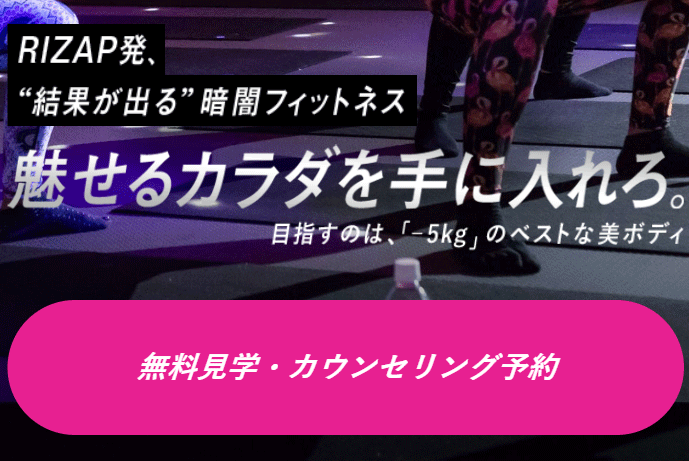 RIZAP発、
“結果が出る”暗闇フィットネス

魅せるカラダを手に入れろ。
目指すのは、「−5kg」のベストな美ボディ

無料見学・カウンセリング予約